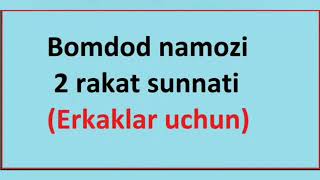 Bomdod namozi
2 rakat sunnati
(Erkaklar uchun)